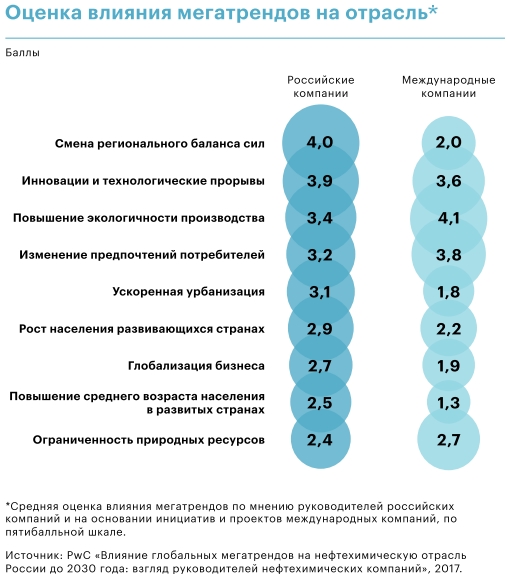 Оценка влияния мегатрендов на отрасль*

Баллы

| | Российские компании | Международные компании |
|---|---|---|
| Смена регионального баланса сил | 4,0 | 2,0 |
| Инновации и технологические прорывы | 3,9 | 3,6 |
| Повышение экологичности производства | 3,4 | 4,1 |
| Изменение предпочтений потребителей | 3,2 | 3,8 |
| Ускоренная урбанизация | 3,1 | 1,8 |
| Рост населения развивающихся странах | 2,9 | 2,2 |
| Глобализация бизнеса | 2,7 | 1,9 |
| Повышение среднего возраста населения в развитых странах | 2,5 | 1,3 |
| Ограниченность природных ресурсов | 2,4 | 2,7 |

*Средняя оценка влияния мегатрендов по мнению руководителей российских компаний и на основании инициатив и проектов международных компаний, по пятибалльной шкале.

Источник: PwC «Влияние глобальных мегатрендов на нефтехимическую отрасль России до 2030 года: взгляд руководителей нефтехимических компаний», 2017.